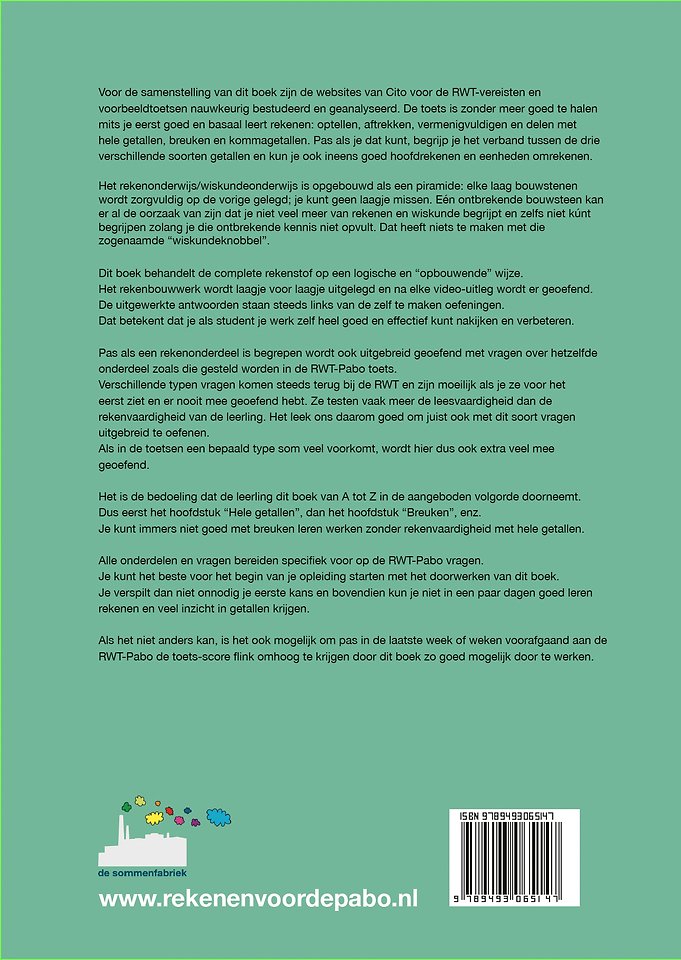 Voor de samenstelling van dit boek zijn de websites van Cito voor de RWT-vereisten en voorbeeldtoetsen nauwkeurig bestudeerd en geanalyseerd. De toets is zonder meer goed te halen mits je eerst goed en basaal leert rekenen: optellen, aftrekken, vermenigvuldigen en delen met hele getallen, breuken en kommagetallen. Pas als je dat kunt, begrijp je het verband tussen de drie verschillende soorten getallen en kun je ook ineens goed hoofdrekenen en eenheden omrekenen.

Het rekenonderwijs/wiskundeonderwijs is opgebouwd als een piramide: elke laag bouwstenen wordt zorgvuldig op de vorige gelegd; je kunt geen laagje missen. Eén ontbrekende bouwsteen kan er al de oorzaak van zijn dat je niet veel meer van rekenen en wiskunde begrijpt en zelfs niet kúnt begrijpen zolang je die ontbrekende kennis niet opvult. Dat heeft niets te maken met die zogenaamde "wiskundeknobbel".

Dit boek behandelt de complete rekenstof op een logische en "opbouwende" wijze.
Het rekenbouwwerk wordt laagje voor laagje uitgelegd en na elke video-uitleg wordt er geoefend.
De uitgewerkte antwoorden staan steeds links van de zelf te maken oefeningen.
Dat betekent dat je als student je werk zelf heel goed en effectief kunt nakijken en verbeteren.

Pas als een rekenonderdeel is begrepen wordt ook uitgebreid geoefend met vragen over hetzelfde onderdeel zoals die gesteld worden in de RWT-Pabo toets.
Verschillende typen vragen komen steeds terug bij de RWT en zijn moeilijk als je ze voor het eerst ziet en er nooit mee geoefend hebt. Ze testen vaak meer de leesvaardigheid dan de rekenvaardigheid van de leerling. Het leek ons daarom goed om juist ook met dit soort vragen uitgebreid te oefenen.
Als in de toetsen een bepaald type som veel voorkomt, wordt hier dus ook extra veel mee geoefend.

Het is de bedoeling dat de leerling dit boek van A tot Z in de aangeboden volgorde doorneemt.
Dus eerst het hoofdstuk "Hele getallen", dan het hoofdstuk "Breuken", enz.
Je kunt immers niet goed met breuken leren werken zonder rekenvaardigheid met hele getallen.

Alle onderdelen en vragen bereiden specifiek voor op de RWT-Pabo vragen.
Je kunt het beste voor het begin van je opleiding starten met het doorwerken van dit boek.
Je verspilt dan niet onnodig je eerste kans en bovendien kun je niet in een paar dagen goed leren rekenen en veel inzicht in getallen krijgen.

Als het niet anders kan, is het ook mogelijk om pas in de laatste week of weken voorafgaand aan de RWT-Pabo de toets-score flink omhoog te krijgen door dit boek zo goed mogelijk door te werken.

de sommenfabriek

www.rekenenvoordepabo.nl

ISBN 9789493065147

9 789493 065147